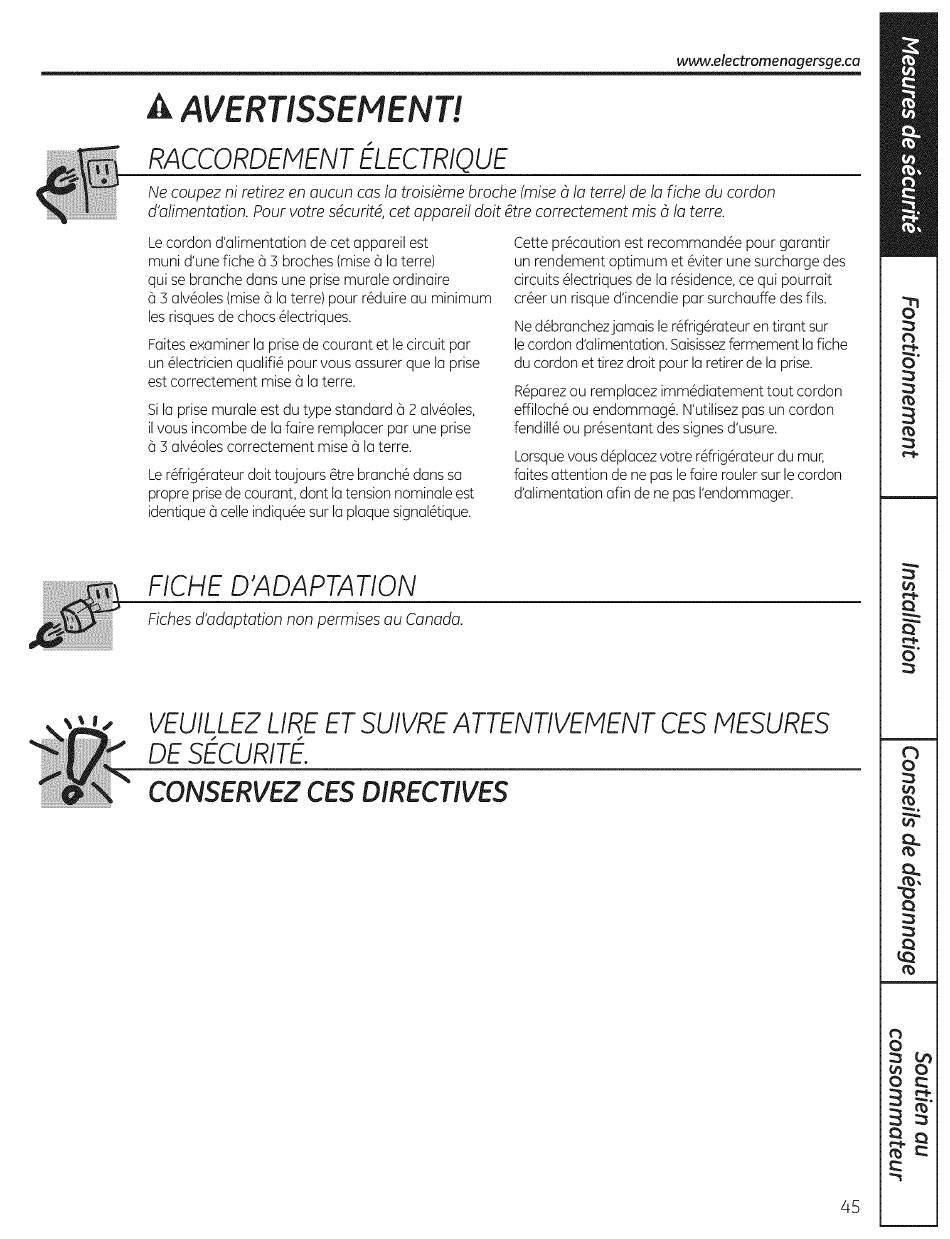 www.electromenagersge.ca

AVERTISSEMENT!

RACCORDEMENT ÉLECTRIQUE

Ne coupez ni retirez en aucun cas la troisième broche (mise à la terre) de la fiche du cordon d'alimentation. Pour votre sécurité, cet appareil doit être correctement mis à la terre.

Le cordon d'alimentation de cet appareil est muni d'une fiche à 3 broches (mise à la terre) qui se branche dans une prise murale ordinaire à 3 alvéoles (mise à la terre) pour réduire au minimum les risques de chocs électriques.

Faites examiner la prise de courant et le circuit par un électricien qualifié pour vous assurer que la prise est correctement mise à la terre.

Si la prise murale est du type standard à 2 alvéoles, il vous incombe de la faire remplacer par une prise à 3 alvéoles correctement mise à la terre.

Le réfrigérateur doit toujours être branché dans sa propre prise de courant, dont la tension nominale est identique à celle indiquée sur la plaque signalétique.

Cette précaution est recommandée pour garantir un rendement optimum et éviter une surcharge des circuits électriques de la résidence, ce qui pourrait créer un risque d'incendie par surchauffe des fils.

Ne débranchez jamais le réfrigérateur en tirant sur le cordon d'alimentation. Saisissez fermement la fiche du cordon et tirez droit pour la retirer de la prise.

Réparez ou remplacez immédiatement tout cordon effiloché ou endommagé. N'utilisez pas un cordon fendillé ou présentant des signes d'usure.

Lorsque vous déplacez votre réfrigérateur du mur, faites attention de ne pas le faire rouler sur le cordon d'alimentation afin de ne pas l'endommager.

FICHE D'ADAPTATION

Fiches d'adaptation non permises au Canada.

VEUILLEZ LIRE ET SUIVRE ATTENTIVEMENT CES MESURES DE SÉCURITÉ.

CONSERVEZ CES DIRECTIVES

Mesures de sécurité
Fonctionnement
Installation
Conseils de dépannage
Soutien au consommateur

45